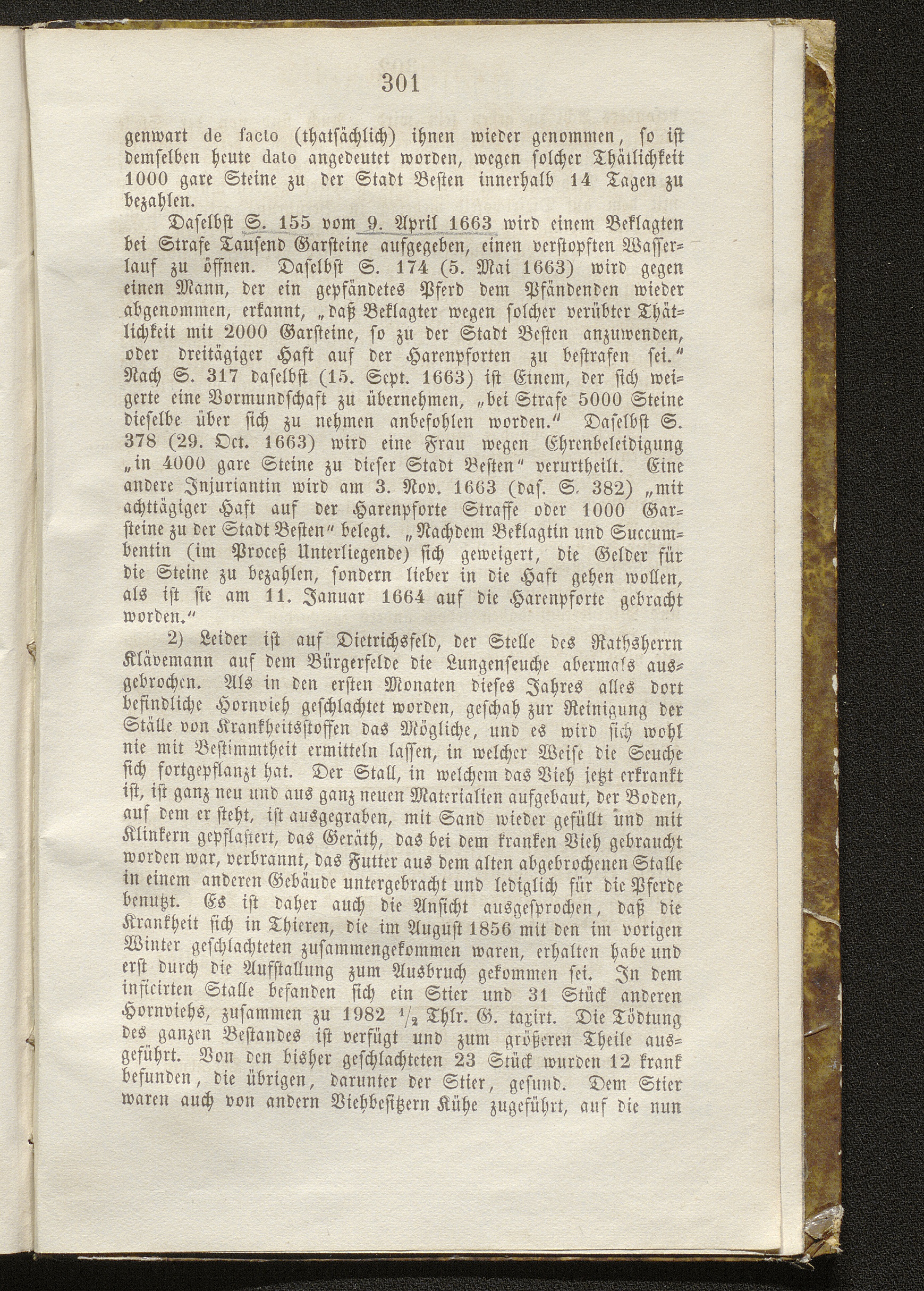 301

genwart de facto (thatsächlich) ihnen wieder genommen, so ist demselben heute dato angedeutet worden, wegen solcher Thätlichkeit 1000 gare Steine zu der Stadt Besten innerhalb 14 Tagen zu bezahlen.

Daselbst S. 155 vom 9. April 1663 wird einem Beklagten bei Strafe Tausend Garsteine aufgegeben, einen verstopften Wasserlauf zu öffnen. Daselbst S. 174 (5. Mai 1663) wird gegen einen Mann, der ein gepfändetes Pferd dem Pfändenden wieder abgenommen, erkannt, „daß Beklagter wegen solcher verübter Thätlichkeit mit 2000 Garsteine, so zu der Stadt Besten anzuwenden, oder dreitägiger Haft auf der Harenpforten zu bestrafen sei.“ Nach S. 317 daselbst (15. Sept. 1663) ist Einem, der sich weigerte eine Vormundschaft zu übernehmen, „bei Strafe 5000 Steine dieselbe über sich zu nehmen anbefohlen worden.“ Daselbst S. 378 (29. Oct. 1663) wird eine Frau wegen Ehrenbeleidigung „in 4000 gare Steine zu dieser Stadt Besten“ verurtheilt. Eine andere Injuriantin wird am 3. Nov. 1663 (das. S. 382) „mit achttägiger Haft auf der Harenpforte Straffe oder 1000 Garsteine zu der Stadt Besten“ belegt. „Nachdem Beklagtin und Succumbentin (im Proceß Unterliegende) sich geweigert, die Gelder für die Steine zu bezahlen, sondern lieber in die Haft gehen wollen, als ist sie am 11. Januar 1664 auf die Harenpforte gebracht worden.“

2) Leider ist auf Dietrichsfeld, der Stelle des Rathsherrn Klävemann auf dem Bürgerfelde die Lungenseuche abermals ausgebrochen. Als in den ersten Monaten dieses Jahres alles dort befindliche Hornvieh geschlachtet worden, geschah zur Reinigung der Ställe von Krankheitsstoffen das Mögliche, und es wird sich wohl nie mit Bestimmtheit ermitteln lassen, in welcher Weise die Seuche sich fortgepflanzt hat. Der Stall, in welchem das Vieh jetzt erkrankt ist, ist ganz neu und aus ganz neuen Materialien aufgebaut, der Boden, auf dem er steht, ist ausgegraben, mit Sand wieder gefüllt und mit Klinkern gepflastert, das Geräth, das bei dem kranken Vieh gebraucht worden war, verbrannt, das Futter aus dem alten abgebrochenen Stalle in einem anderen Gebäude untergebracht und lediglich für die Pferde benutzt. Es ist daher auch die Ansicht ausgesprochen, daß die Krankheit sich in Thieren, die im August 1856 mit den im vorigen Winter geschlachteten zusammengekommen waren, erhalten habe und erst durch die Aufstallung zum Ausbruch gekommen sei. In dem inficirten Stalle befanden sich ein Stier und 31 Stück anderen Hornviehs, zusammen zu 1982 $\frac{1}{2}$ Thlr. G. taxirt. Die Tödtung des ganzen Bestandes ist verfügt und zum größeren Theile ausgeführt. Von den bisher geschlachteten 23 Stück wurden 12 krank befunden, die übrigen, darunter der Stier, gesund. Dem Stier waren auch von andern Viehbesitzern Kühe zugeführt, auf die nun